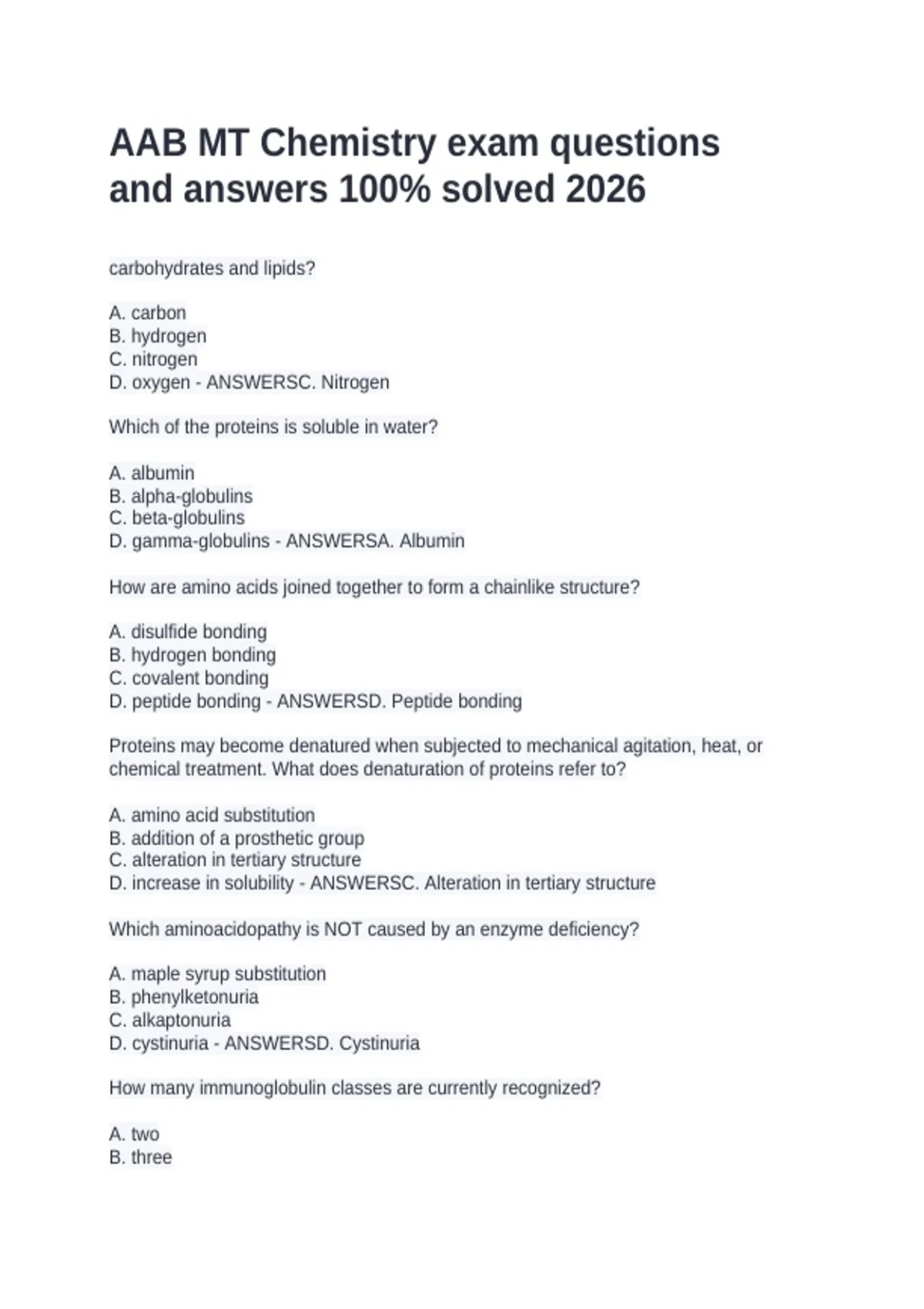 AAB MT Chemistry exam questions and answers 100% solved 2026

carbohydrates and lipids?

A. carbon
B. hydrogen
C. nitrogen
D. oxygen - ANSWERSC. Nitrogen

Which of the proteins is soluble in water?

A. albumin
B. alpha-globulins
C. beta-globulins
D. gamma-globulins - ANSWERSA. Albumin

How are amino acids joined together to form a chainlike structure?

A. disulfide bonding
B. hydrogen bonding
C. covalent bonding
D. peptide bonding - ANSWERSD. Peptide bonding

Proteins may become denatured when subjected to mechanical agitation, heat, or chemical treatment. What does denaturation of proteins refer to?

A. amino acid substitution
B. addition of a prosthetic group
C. alteration in tertiary structure
D. increase in solubility - ANSWERSC. Alteration in tertiary structure

Which aminoacidopathy is NOT caused by an enzyme deficiency?

A. maple syrup substitution
B. phenylketonuria
C. alkaptonuria
D. cystinuria - ANSWERSD. Cystinuria

How many immunoglobulin classes are currently recognized?

A. two
B. three